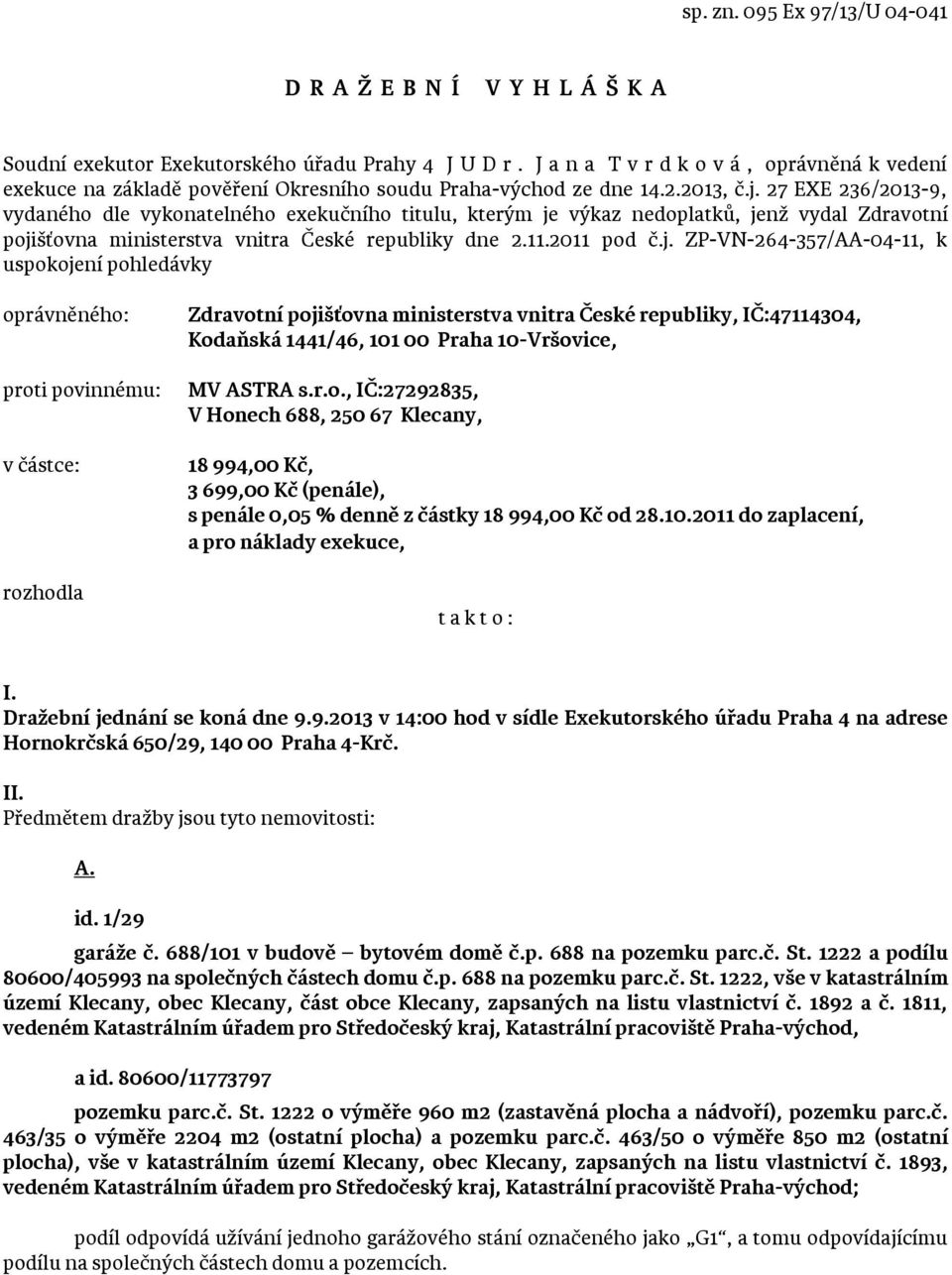 sp. zn. 095 Ex 97/13/U 04-041

D R A Ž E B N Í   V Y H L Á Š K A

Soudní exekutor Exekutorského úřadu Prahy 4 J U D r . J a n a  T v r d k o v á , oprávněná k vedení exekuce na základě pověření Okresního soudu Praha-východ ze dne 14.2.2013, č.j. 27 EXE 236/2013-9, vydaného dle vykonatelného exekučního titulu, kterým je výkaz nedoplatků, jenž vydal Zdravotní pojišťovna ministerstva vnitra České republiky dne 2.11.2011 pod č.j. ZP-VN-264-357/AA-04-11, k uspokojení pohledávky

oprávněného: Zdravotní pojišťovna ministerstva vnitra České republiky, IČ:47114304, Kodaňská 1441/46, 101 00 Praha 10-Vršovice,

proti povinnému: MV ASTRA s.r.o., IČ:27292835, V Honech 688, 250 67 Klecany,

v částce: 18 994,00 Kč, 3 699,00 Kč (penále), s penále 0,05 % denně z částky 18 994,00 Kč od 28.10.2011 do zaplacení, a pro náklady exekuce,

rozhodla

t a k t o :

I.
Dražební jednání se koná dne 9.9.2013 v 14:00 hod v sídle Exekutorského úřadu Praha 4 na adrese Hornokrčská 650/29, 140 00 Praha 4-Krč.

II.
Předmětem dražby jsou tyto nemovitosti:

A.

id. 1/29
garáže č. 688/101 v budově – bytovém domě č.p. 688 na pozemku parc.č. St. 1222 a podílu 80600/405993 na společných částech domu č.p. 688 na pozemku parc.č. St. 1222, vše v katastrálním území Klecany, obec Klecany, část obce Klecany, zapsaných na listu vlastnictví č. 1892 a č. 1811, vedeném Katastrálním úřadem pro Středočeský kraj, Katastrální pracoviště Praha-východ,

a id. 80600/11773797
pozemku parc.č. St. 1222 o výměře 960 m2 (zastavěná plocha a nádvoří), pozemku parc.č. 463/35 o výměře 2204 m2 (ostatní plocha) a pozemku parc.č. 463/50 o výměře 850 m2 (ostatní plocha), vše v katastrálním území Klecany, obec Klecany, zapsaných na listu vlastnictví č. 1893, vedeném Katastrálním úřadem pro Středočeský kraj, Katastrální pracoviště Praha-východ;

podíl odpovídá užívání jednoho garážového stání označeného jako „G1“, a tomu odpovídajícímu podílu na společných částech domu a pozemcích.